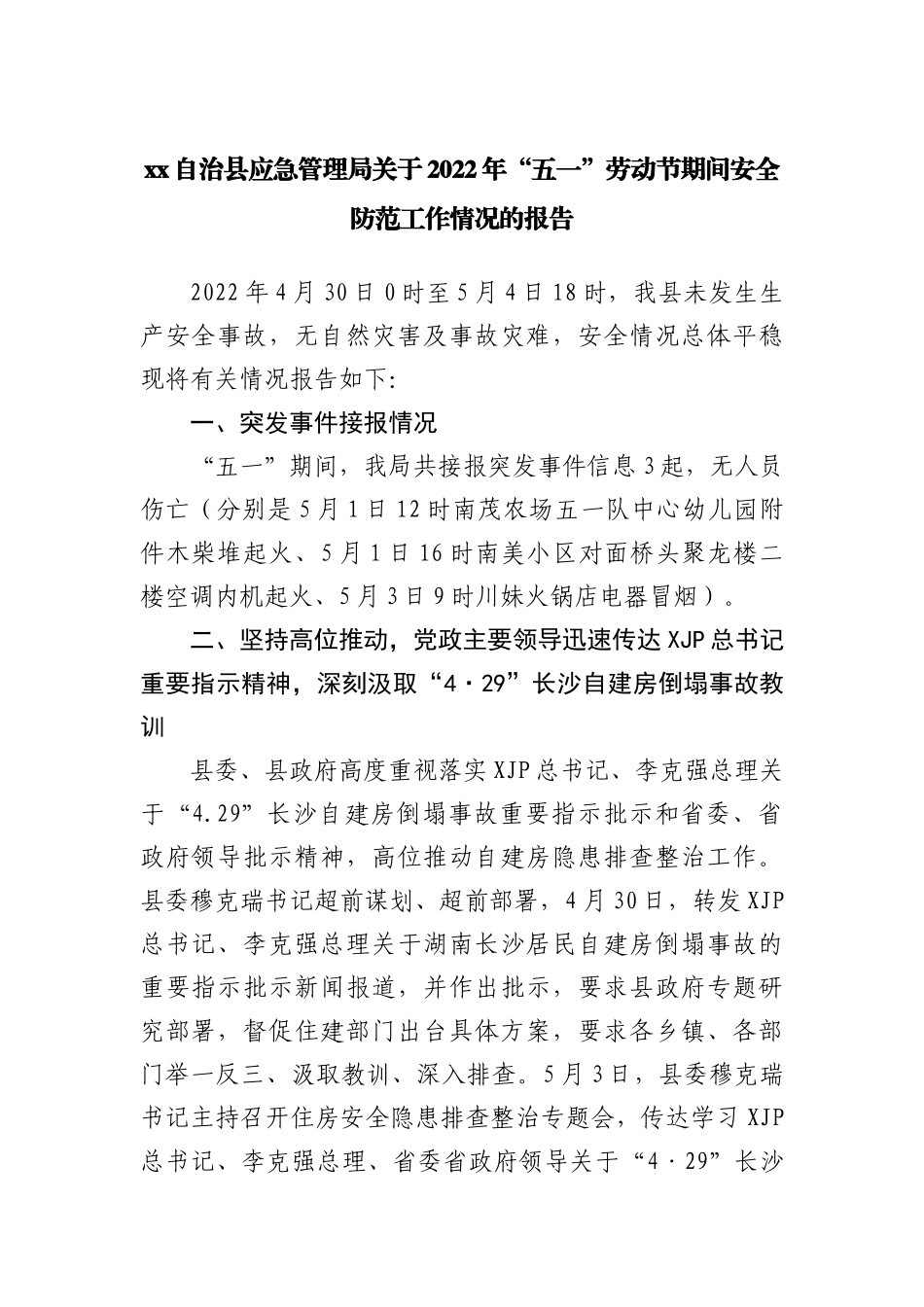 xx自治县应急管理局关于2022年“五一”劳动节期间安全防范工作情况的报告

2022年4月30日0时至5月4日18时，我县未发生生产安全事故，无自然灾害及事故灾难，安全情况总体平稳现将有关情况报告如下:

一、突发事件接报情况

“五一”期间，我局共接报突发事件信息3起，无人员伤亡（分别是5月1日12时南茂农场五一队中心幼儿园附件木柴堆起火、5月1日16时南美小区对面桥头聚龙楼二楼空调内机起火、5月3日9时川妹火锅店电器冒烟）。

二、坚持高位推动，党政主要领导迅速传达XJP总书记重要指示精神，深刻汲取“4·29”长沙自建房倒塌事故教训

县委、县政府高度重视落实XJP总书记、李克强总理关于“4.29”长沙自建房倒塌事故重要指示批示和省委、省政府领导批示精神，高位推动自建房隐患排查整治工作。县委穆克瑞书记超前谋划、超前部署，4月30日，转发XJP总书记、李克强总理关于湖南长沙居民自建房倒塌事故的重要指示批示新闻报道，并作出批示，要求县政府专题研究部署，督促住建部门出台具体方案，要求各乡镇、各部门举一反三、汲取教训、深入排查。5月3日，县委穆克瑞书记主持召开住房安全隐患排查整治专题会，传达学习XJP总书记、李克强总理、省委省政府领导关于“4·29”长沙